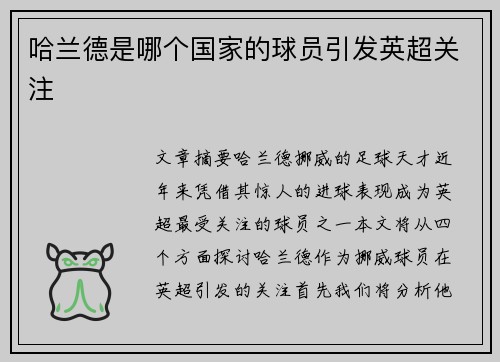 哈兰德是哪个国家的球员引发英超关注

文章摘要哈兰德挪威的足球天才近年来凭借其惊人的进球表现成为英超最受关注的球员之一本文将从四个方面探讨哈兰德作为挪威球员在英超引发的关注首先我们将分析他